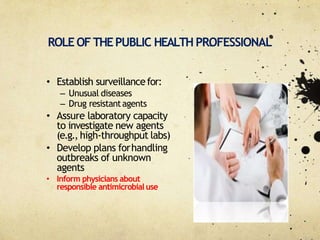 ROLE OF THE PUBLIC HEALTH PROFESSIONAL

• Establish surveillance for:
  – Unusual diseases
  – Drug resistant agents
• Assure laboratory capacity to investigate new agents (e.g., high-throughput labs)
• Develop plans for handling outbreaks of unknown agents
• Inform physicians about responsible antimicrobial use